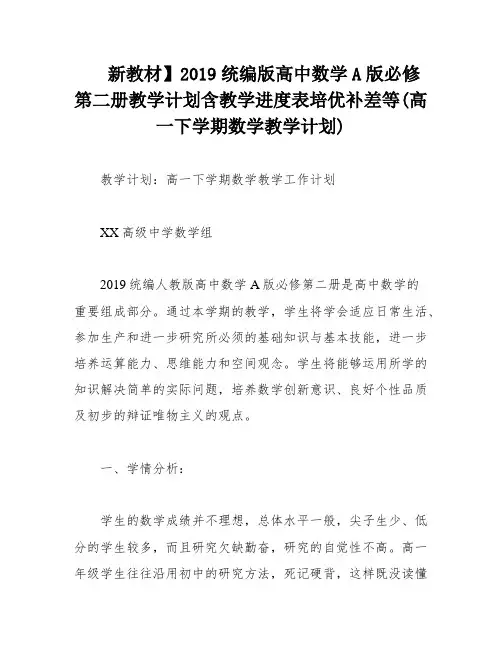 新教材】2019 统编版高中数学 A 版必修第二册教学计划含教学进度表培优补差等(高一下学期数学教学计划)

教学计划：高一下学期数学教学工作计划

XX 高级中学数学组

2019 统编人教版高中数学 A 版必修第二册是高中数学的重要组成部分。通过本学期的教学，学生将学会适应日常生活、参加生产和进一步研究所必须的基础知识与基本技能，进一步培养运算能力、思维能力和空间观念。学生将能够运用所学的知识解决简单的实际问题，培养数学创新意识、良好个性品质及初步的辩证唯物主义的观点。

一、学情分析：

学生的数学成绩并不理想，总体水平一般，尖子生少、低分的学生较多，而且研究欠缺勤奋，研究的自觉性不高。高一年级学生往往沿用初中的研究方法，死记硬背，这样既没读懂